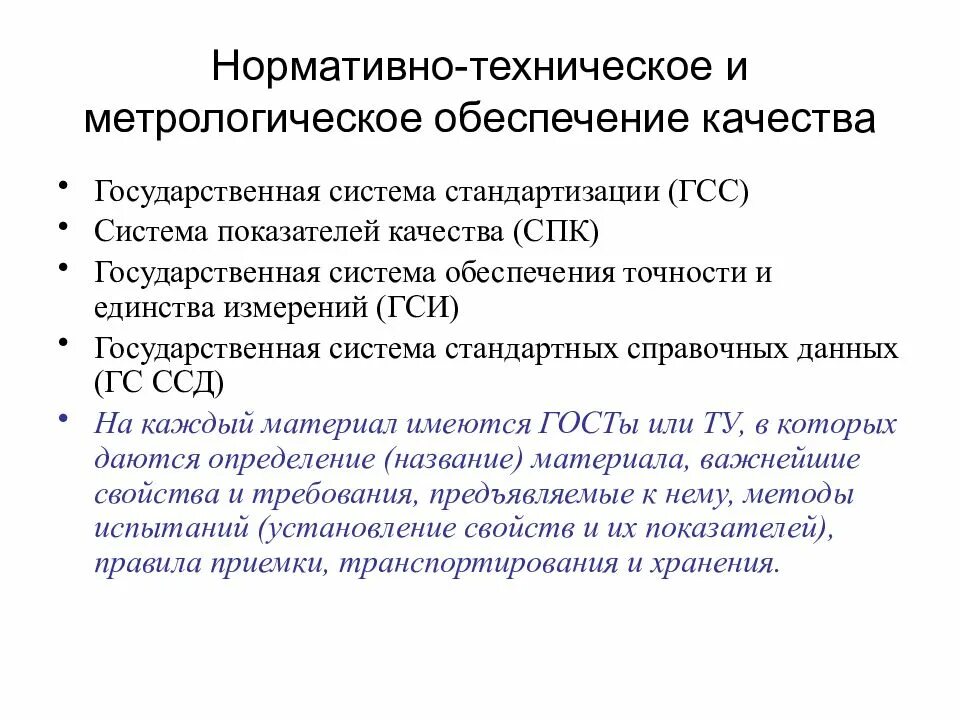 Нормативно-техническое и метрологическое обеспечение качества

• Государственная система стандартизации (ГСС)
• Система показателей качества (СПК)
• Государственная система обеспечения точности и единства измерений (ГСИ)
• Государственная система стандартных справочных данных (ГС ССД)
• На каждый материал имеются ГОСТы или ТУ, в которых даются определение (название) материала, важнейшие свойства и требования, предъявляемые к нему, методы испытаний (установление свойств и их показателей), правила приемки, транспортирования и хранения.